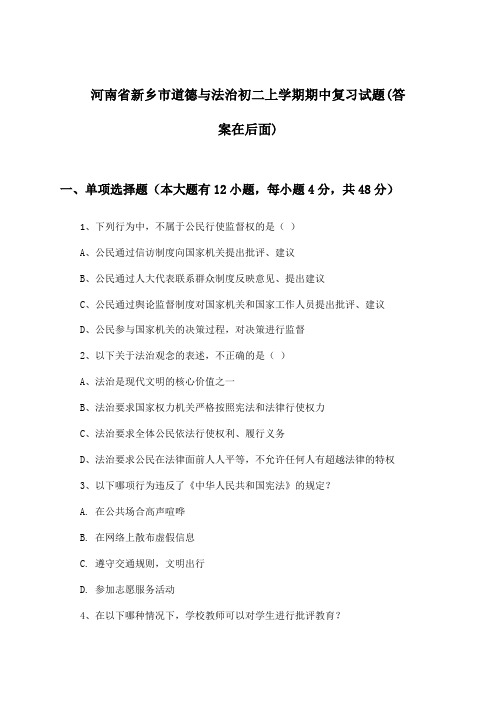 河南省新乡市道德与法治初二上学期期中复习试题(答案在后面)

一、单项选择题（本大题有12小题，每小题4分，共48分）

1、下列行为中，不属于公民行使监督权的是（ ）

A、公民通过信访制度向国家机关提出批评、建议

B、公民通过人大代表联系群众制度反映意见、提出建议

C、公民通过舆论监督制度对国家机关和国家工作人员提出批评、建议

D、公民参与国家机关的决策过程，对决策进行监督

2、以下关于法治观念的表述，不正确的是（ ）

A、法治是现代文明的核心价值之一

B、法治要求国家权力机关严格按照宪法和法律行使权力

C、法治要求全体公民依法行使权利、履行义务

D、法治要求公民在法律面前人人平等，不允许任何人有超越法律的特权

3、以下哪项行为违反了《中华人民共和国宪法》的规定？

A. 在公共场合高声喧哗

B. 在网络上散布虚假信息

C. 遵守交通规则，文明出行

D. 参加志愿服务活动

4、在以下哪种情况下，学校教师可以对学生进行批评教育？